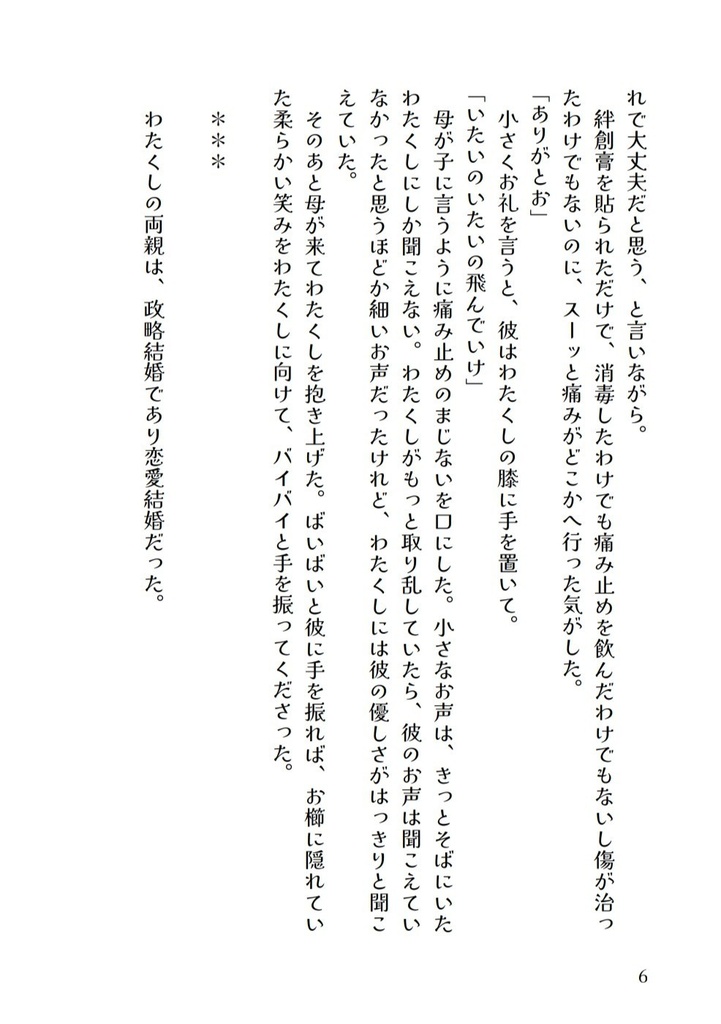 れで大丈夫だと思う、と言いながら。

絆創膏を貼られただけで、消毒したわけでも痛み止めを飲んだわけでもないし傷が治ったわけでもないのに、スーッと痛みがどこかへ行った気がした。

「ありがとお」

小さくお礼を言うと、彼はわたくしの膝に手を置いて。

「いたいのいたいの飛んでいけ」

母が子に言うように痛み止めのまじないを口にした。小さなお声は、きっとそばにいたわたくしにしか聞こえない。わたくしがもっと取り乱していたら、彼のお声は聞こえていなかったと思うほどか細いお声だったけれど、わたくしには彼の優しさがはっきりと聞こえていた。

そのあと母が来てわたくしを抱き上げた。ばいばいと彼に手を振れば、お櫛に隠れていた柔らかい笑みをわたくしに向けて、バイバイと手を振ってくださった。

＊＊＊

わたくしの両親は、政略結婚であり恋愛結婚だった。

6